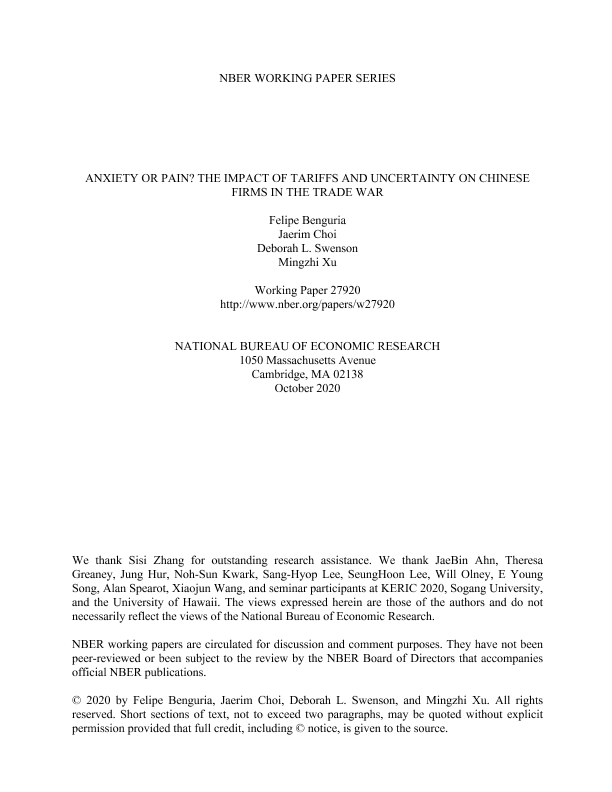 NBER WORKING PAPER SERIES

ANXIETY OR PAIN? THE IMPACT OF TARIFFS AND UNCERTAINTY ON CHINESE FIRMS IN THE TRADE WAR

Felipe Benguria
Jaerim Choi
Deborah L. Swenson
Mingzhi Xu

Working Paper 27920
http://www.nber.org/papers/w27920

NATIONAL BUREAU OF ECONOMIC RESEARCH
1050 Massachusetts Avenue
Cambridge, MA 02138
October 2020

We thank Sisi Zhang for outstanding research assistance. We thank JaeBin Ahn, Theresa Greaney, Jung Hur, Noh-Sun Kwark, Sang-Hyop Lee, SeungHoon Lee, Will Olney, E Young Song, Alan Spearot, Xiaojun Wang, and seminar participants at KERIC 2020, Sogang University, and the University of Hawaii. The views expressed herein are those of the authors and do not necessarily reflect the views of the National Bureau of Economic Research.

NBER working papers are circulated for discussion and comment purposes. They have not been peer-reviewed or been subject to the review by the NBER Board of Directors that accompanies official NBER publications.

© 2020 by Felipe Benguria, Jaerim Choi, Deborah L. Swenson, and Mingzhi Xu. All rights reserved. Short sections of text, not to exceed two paragraphs, may be quoted without explicit permission provided that full credit, including © notice, is given to the source.